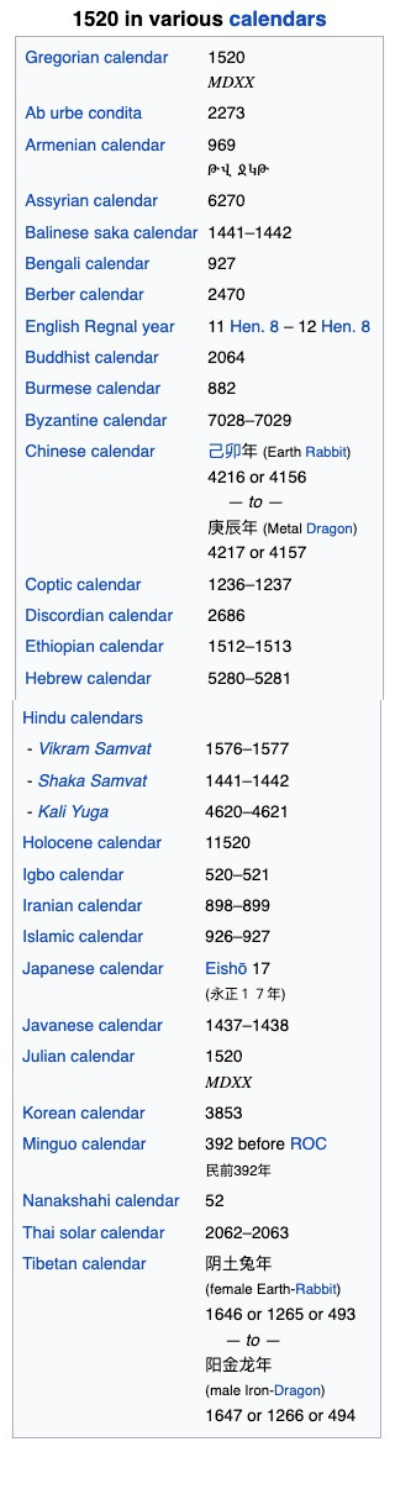 1520 in various calendars

| | |
|---|---|
| Gregorian calendar | 1520 MDXX |
| Ab urbe condita | 2273 |
| Armenian calendar | 969 ԹՎ ՋԿԹ |
| Assyrian calendar | 6270 |
| Balinese saka calendar | 1441–1442 |
| Bengali calendar | 927 |
| Berber calendar | 2470 |
| English Regnal year | 11 Hen. 8 – 12 Hen. 8 |
| Buddhist calendar | 2064 |
| Burmese calendar | 882 |
| Byzantine calendar | 7028–7029 |
| Chinese calendar | 己卯年 (Earth Rabbit) 4216 or 4156 — to — 庚辰年 (Metal Dragon) 4217 or 4157 |
| Coptic calendar | 1236–1237 |
| Discordian calendar | 2686 |
| Ethiopian calendar | 1512–1513 |
| Hebrew calendar | 5280–5281 |
| Hindu calendars | |
| - Vikram Samvat | 1576–1577 |
| - Shaka Samvat | 1441–1442 |
| - Kali Yuga | 4620–4621 |
| Holocene calendar | 11520 |
| Igbo calendar | 520–521 |
| Iranian calendar | 898–899 |
| Islamic calendar | 926–927 |
| Japanese calendar | Eishō 17 (永正１７年) |
| Javanese calendar | 1437–1438 |
| Julian calendar | 1520 MDXX |
| Korean calendar | 3853 |
| Minguo calendar | 392 before ROC 民前392年 |
| Nanakshahi calendar | 52 |
| Thai solar calendar | 2062–2063 |
| Tibetan calendar | 阴土兔年 (female Earth-Rabbit) 1646 or 1265 or 493 — to — 阳金龙年 (male Iron-Dragon) 1647 or 1266 or 494 |